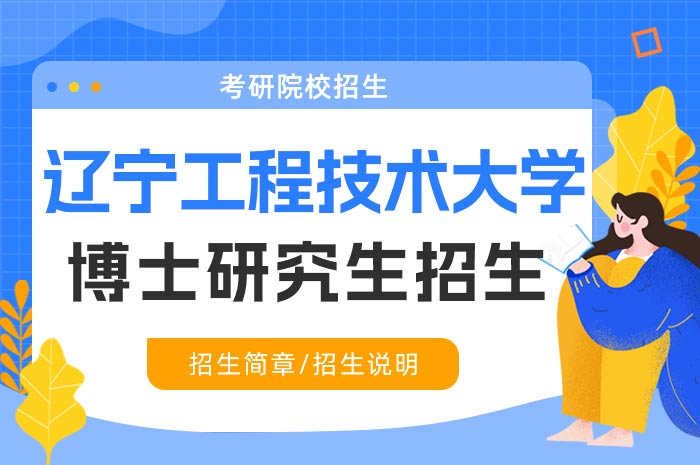 考研院校招生

辽宁工程技术大学

博士研究生招生

招生简章/招生说明